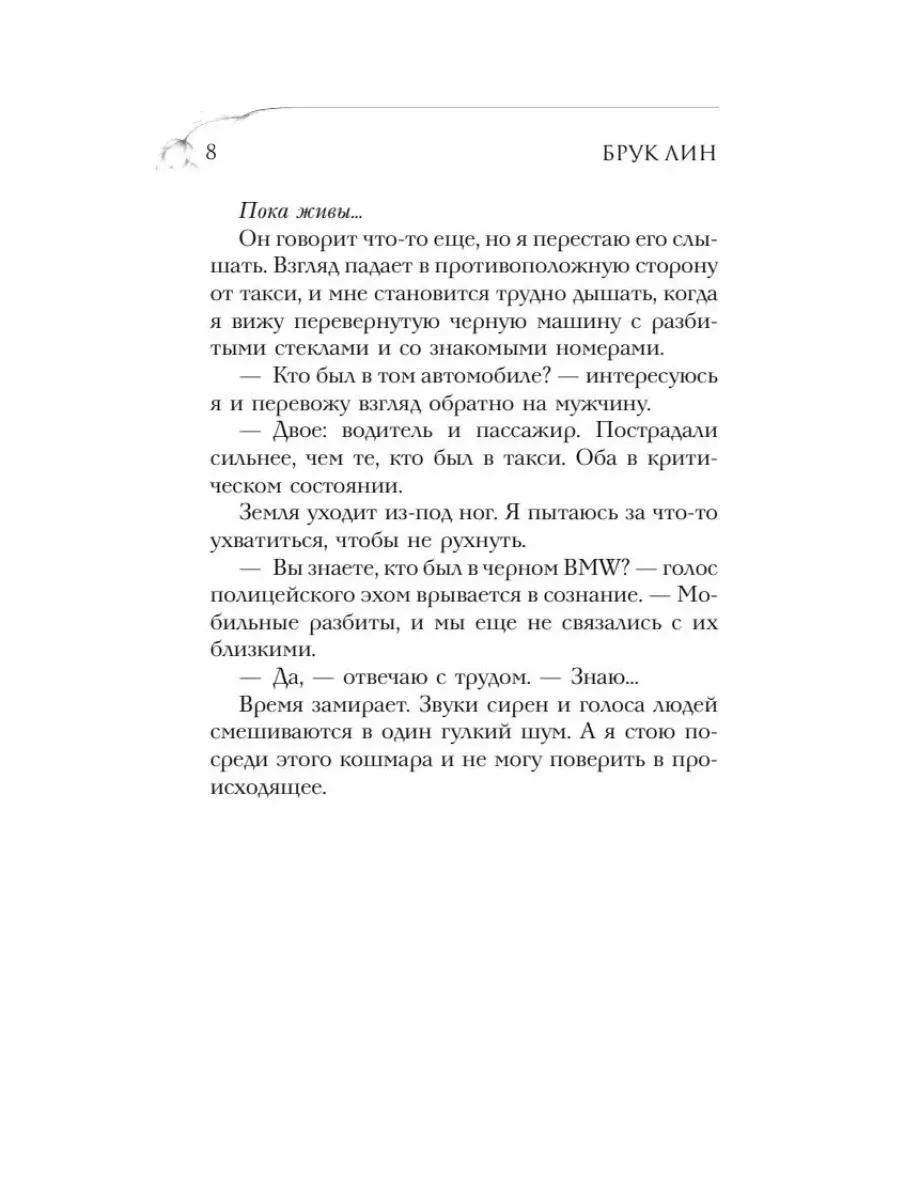 8

БРУК ЛИН

Пока живы...

Он говорит что-то еще, но я перестаю его слышать. Взгляд падает в противоположную сторону от такси, и мне становится трудно дышать, когда я вижу перевернутую черную машину с разбитыми стеклами и со знакомыми номерами.

— Кто был в том автомобиле? — интересуюсь я и перевожу взгляд обратно на мужчину.

— Двое: водитель и пассажир. Пострадали сильнее, чем те, кто был в такси. Оба в критическом состоянии.

Земля уходит из-под ног. Я пытаюсь за что-то ухватиться, чтобы не рухнуть.

— Вы знаете, кто был в черном BMW? — голос полицейского эхом врывается в сознание. — Мобильные разбиты, и мы еще не связались с их близкими.

— Да, — отвечаю с трудом. — Знаю...

Время замирает. Звуки сирен и голоса людей смешиваются в один гулкий шум. А я стою посреди этого кошмара и не могу поверить в происходящее.